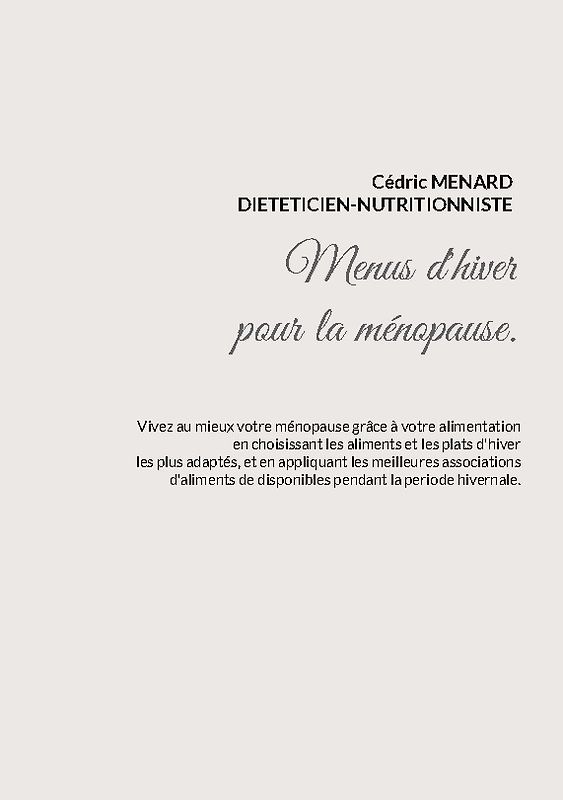 Cédric MENARD
DIETETICIEN-NUTRITIONNISTE

Menus d'hiver pour la ménopause.

Vivez au mieux votre ménopause grâce à votre alimentation en choisissant les aliments et les plats d'hiver les plus adaptés, et en appliquant les meilleures associations d'aliments de disponibles pendant la periode hivernale.